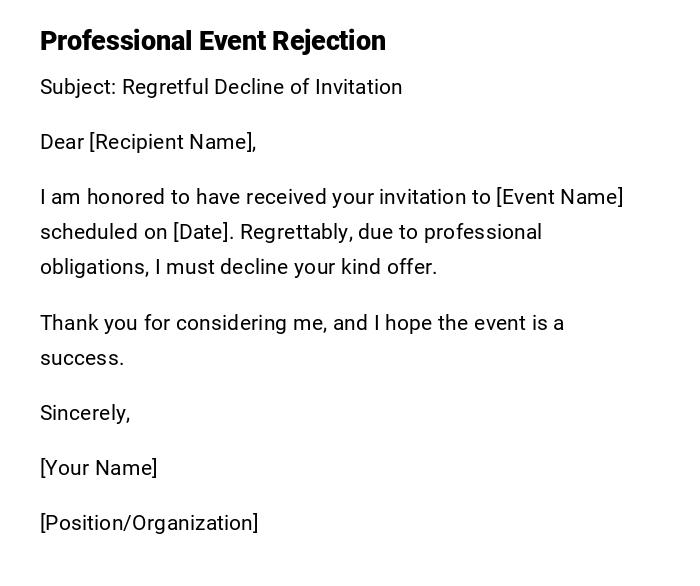 Professional Event Rejection

Subject: Regretful Decline of Invitation

Dear [Recipient Name],

I am honored to have received your invitation to [Event Name] scheduled on [Date]. Regrettably, due to professional obligations, I must decline your kind offer.

Thank you for considering me, and I hope the event is a success.

Sincerely,

[Your Name]

[Position/Organization]